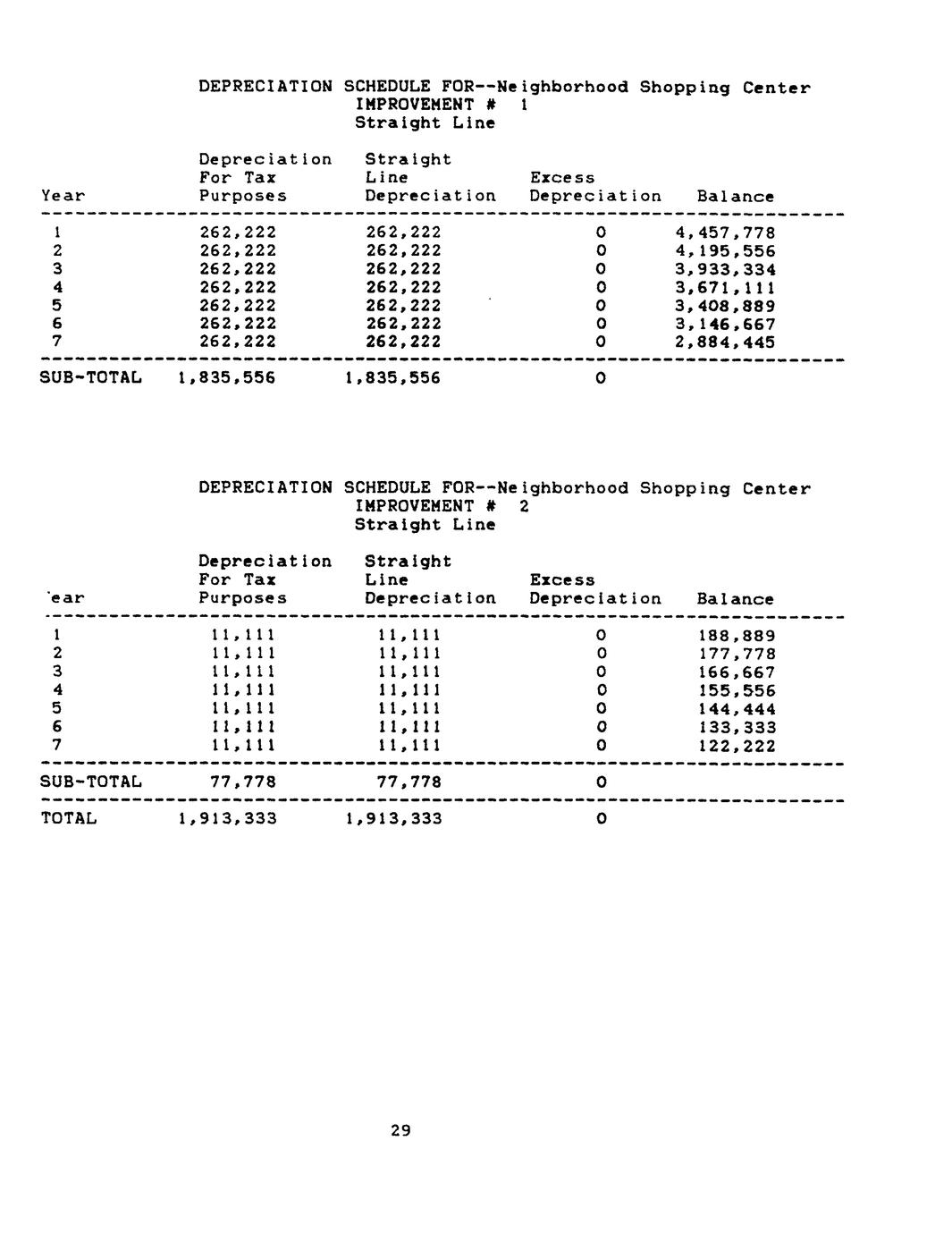 DEPRECIATION SCHEDULE FOR--Neighborhood Shopping Center
IMPROVEMENT # 1
Straight Line

| Year | Depreciation For Tax Purposes | Straight Line Depreciation | Excess Depreciation | Balance |
|---|---|---|---|---|
| 1 | 262,222 | 262,222 | 0 | 4,457,778 |
| 2 | 262,222 | 262,222 | 0 | 4,195,556 |
| 3 | 262,222 | 262,222 | 0 | 3,933,334 |
| 4 | 262,222 | 262,222 | 0 | 3,671,111 |
| 5 | 262,222 | 262,222 | 0 | 3,408,889 |
| 6 | 262,222 | 262,222 | 0 | 3,146,667 |
| 7 | 262,222 | 262,222 | 0 | 2,884,445 |
| SUB-TOTAL | 1,835,556 | 1,835,556 | 0 | |

DEPRECIATION SCHEDULE FOR--Neighborhood Shopping Center
IMPROVEMENT # 2
Straight Line

| 'ear | Depreciation For Tax Purposes | Straight Line Depreciation | Excess Depreciation | Balance |
|---|---|---|---|---|
| 1 | 11,111 | 11,111 | 0 | 188,889 |
| 2 | 11,111 | 11,111 | 0 | 177,778 |
| 3 | 11,111 | 11,111 | 0 | 166,667 |
| 4 | 11,111 | 11,111 | 0 | 155,556 |
| 5 | 11,111 | 11,111 | 0 | 144,444 |
| 6 | 11,111 | 11,111 | 0 | 133,333 |
| 7 | 11,111 | 11,111 | 0 | 122,222 |
| SUB-TOTAL | 77,778 | 77,778 | 0 | |
| TOTAL | 1,913,333 | 1,913,333 | 0 | |

29